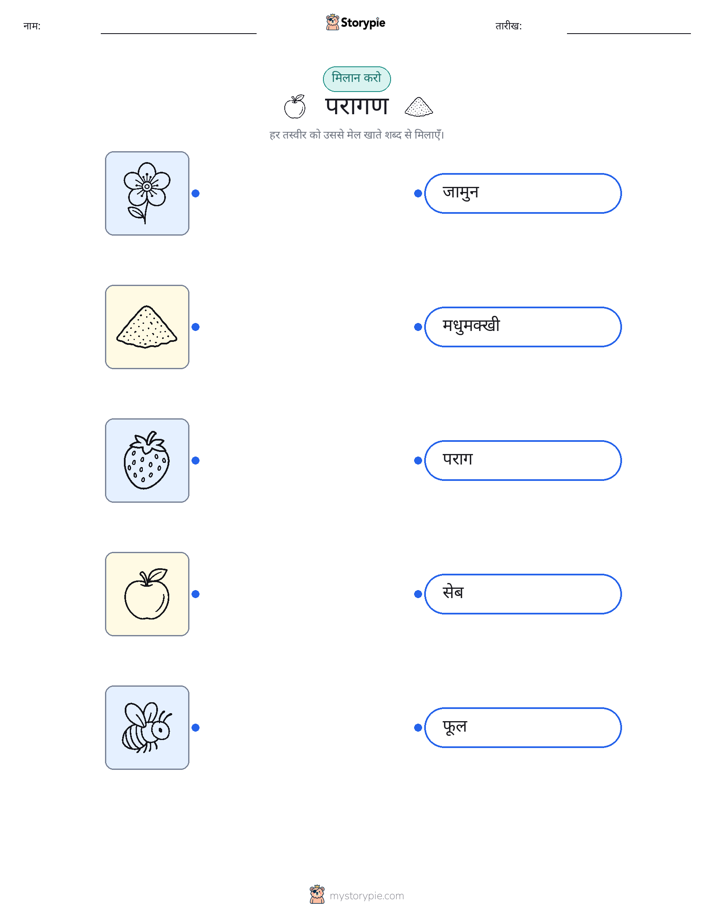 नाम: Storypie तारीख:

मिलान करो

परागण

हर तस्वीर को उससे मेल खाते शब्द से मिलाएँ।

जामुन

मधुमक्खी

पराग

सेब

फूल

mystorypie.com